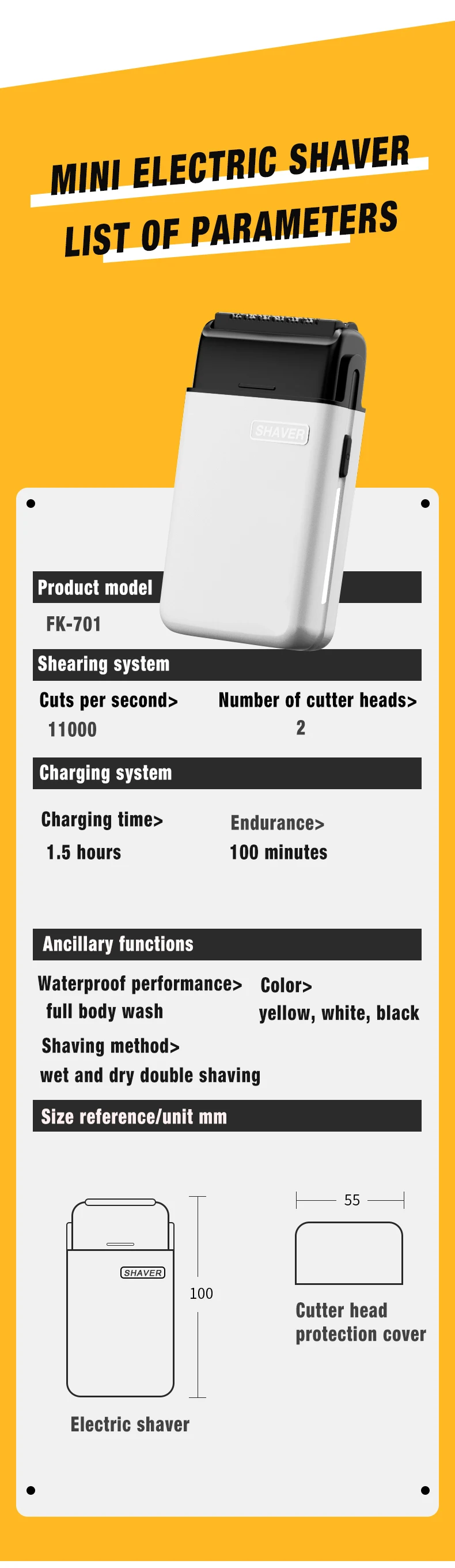 MINI ELECTRIC SHAVER
LIST OF PARAMETERS

SHAVER

Product model
FK-701

Shearing system

Cuts per second>
11000

Number of cutter heads>
2

Charging system

Charging time>
1.5 hours

Endurance>
100 minutes

Ancillary functions

Waterproof performance>
full body wash

Color>
yellow, white, black

Shaving method>
wet and dry double shaving

Size reference/unit mm

SHAVER

100

Electric shaver

55

Cutter head
protection cover